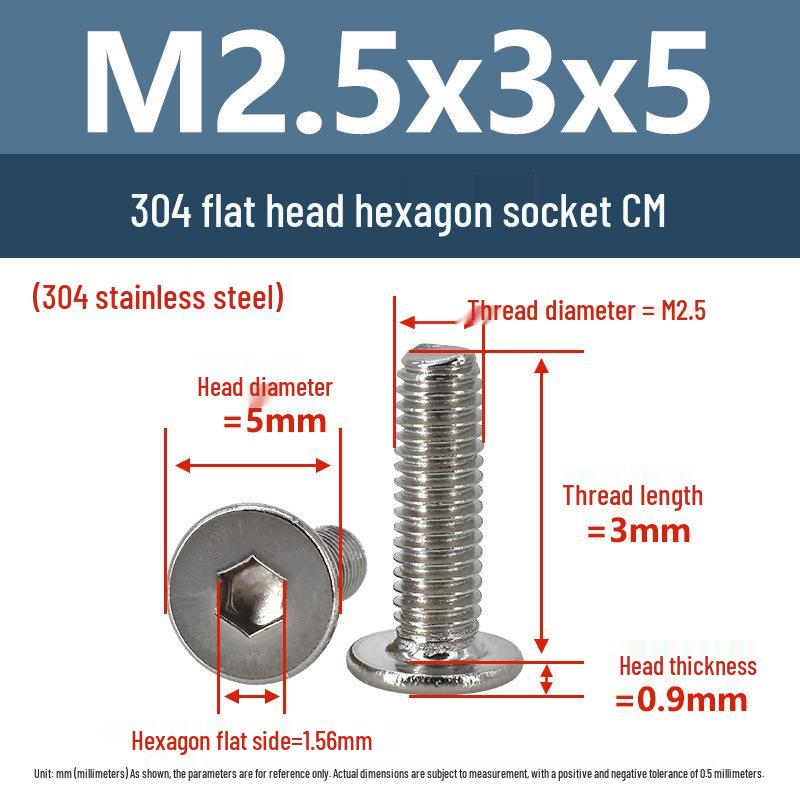 M2.5x3x5

304 flat head hexagon socket CM

(304 stainless steel)

Thread diameter = M2.5

Head diameter
=5mm

Thread length
=3mm

Head thickness
=0.9mm

Hexagon flat side=1.56mm

Unit: mm (millimeters) As shown, the parameters are for reference only. Actual dimensions are subject to measurement, with a positive and negative tolerance of 0.5 millimeters.